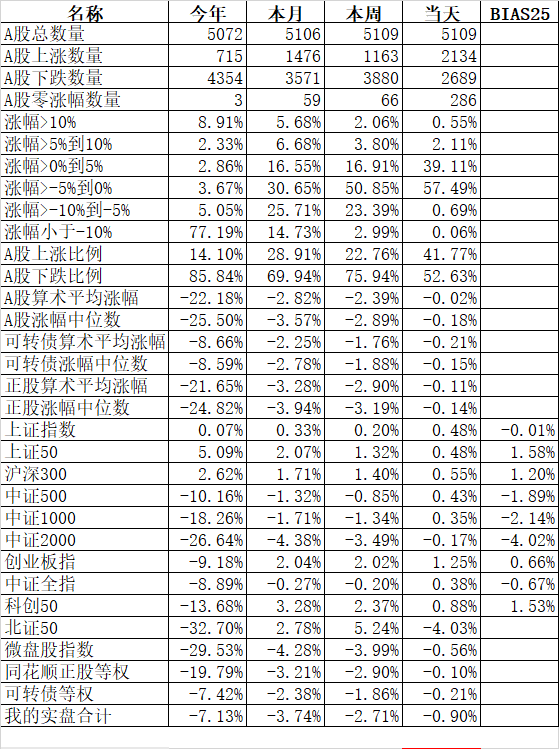 | 名称 | 今年 | 本月 | 本周 | 当天 | BIAS25 |
|---|---|---|---|---|---|
| A股总数量 | 5072 | 5106 | 5109 | 5109 | |
| A股上涨数量 | 715 | 1476 | 1163 | 2134 | |
| A股下跌数量 | 4354 | 3571 | 3880 | 2689 | |
| A股零涨幅数量 | 3 | 59 | 66 | 286 | |
| 涨幅>10% | 8.91% | 5.68% | 2.06% | 0.55% | |
| 涨幅>5%到10% | 2.33% | 6.68% | 3.80% | 2.11% | |
| 涨幅>0%到5% | 2.86% | 16.55% | 16.91% | 39.11% | |
| 涨幅>-5%到0% | 3.67% | 30.65% | 50.85% | 57.49% | |
| 涨幅>-10%到-5% | 5.05% | 25.71% | 23.39% | 0.69% | |
| 涨幅小于-10% | 77.19% | 14.73% | 2.99% | 0.06% | |
| A股上涨比例 | 14.10% | 28.91% | 22.76% | 41.77% | |
| A股下跌比例 | 85.84% | 69.94% | 75.94% | 52.63% | |
| A股算术平均涨幅 | -22.18% | -2.82% | -2.39% | -0.02% | |
| A股涨幅中位数 | -25.50% | -3.57% | -2.89% | -0.18% | |
| 可转债算术平均涨幅 | -8.66% | -2.25% | -1.76% | -0.21% | |
| 可转债涨幅中位数 | -8.59% | -2.78% | -1.88% | -0.15% | |
| 正股算术平均涨幅 | -21.65% | -3.28% | -2.90% | -0.11% | |
| 正股涨幅中位数 | -24.82% | -3.94% | -3.19% | -0.14% | |
| 上证指数 | 0.07% | 0.33% | 0.20% | 0.48% | -0.01% |
| 上证50 | 5.09% | 2.07% | 1.32% | 0.48% | 1.58% |
| 沪深300 | 2.62% | 1.71% | 1.40% | 0.55% | 1.20% |
| 中证500 | -10.16% | -1.32% | -0.85% | 0.43% | -1.89% |
| 中证1000 | -18.26% | -1.71% | -1.34% | 0.35% | -2.14% |
| 中证2000 | -26.64% | -4.38% | -3.49% | -0.17% | -4.02% |
| 创业板指 | -9.18% | 2.04% | 2.02% | 1.25% | 0.66% |
| 中证全指 | -8.89% | -0.27% | -0.20% | 0.38% | -0.67% |
| 科创50 | -13.68% | 3.28% | 2.37% | 0.88% | 1.53% |
| 北证50 | -32.70% | 2.78% | 5.24% | -4.03% | |
| 微盘股指数 | -29.53% | -4.28% | -3.99% | -0.56% | |
| 同花顺正股等权 | -19.79% | -3.21% | -2.90% | -0.10% | |
| 可转债等权 | -7.42% | -2.38% | -1.86% | -0.21% | |
| 我的实盘合计 | -7.13% | -3.74% | -2.71% | -0.90% | |